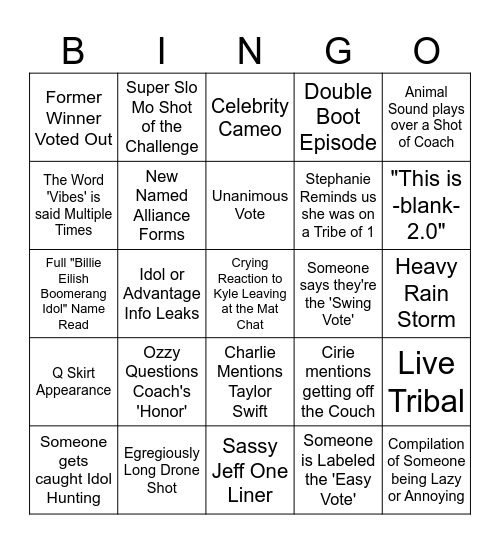 | B | I | N | G | O |
|---|---|---|---|---|
| Former Winner Voted Out | Super Slo Mo Shot of the Challenge | Celebrity Cameo | Double Boot Episode | Animal Sound plays over a Shot of Coach |
| The Word 'Vibes' is said Multiple Times | New Named Alliance Forms | Unanimous Vote | Stephanie Reminds us she was on a Tribe of 1 | "This is -blank- 2.0" |
| Full "Billie Eilish Boomerang Idol" Name Read | Idol or Advantage Info Leaks | Crying Reaction to Kyle Leaving at the Mat Chat | Someone says they're the 'Swing Vote' | Heavy Rain Storm |
| Q Skirt Appearance | Ozzy Questions Coach's 'Honor' | Charlie Mentions Taylor Swift | Cirie mentions getting off the Couch | Live Tribal |
| Someone gets caught Idol Hunting | Egregiously Long Drone Shot | Sassy Jeff One Liner | Someone is Labeled the 'Easy Vote' | Compilation of Someone being Lazy or Annoying |